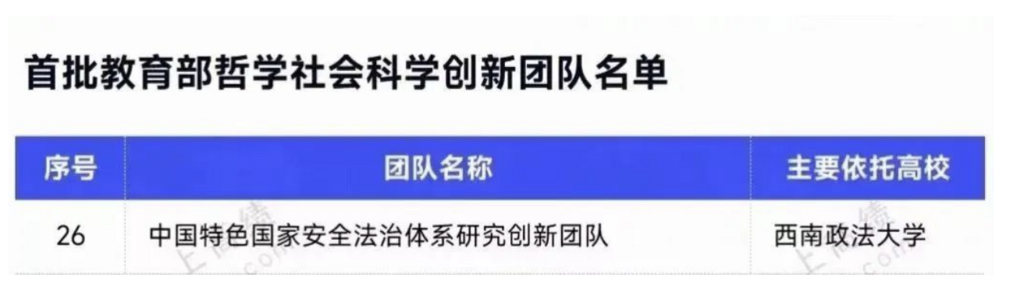 首批教育部哲学社会科学创新团队名单

| 序号 | 团队名称 | 主要依托高校 |
|---|---|---|
| 26 | 中国特色国家安全法治体系研究创新团队 | 西南政法大学 |